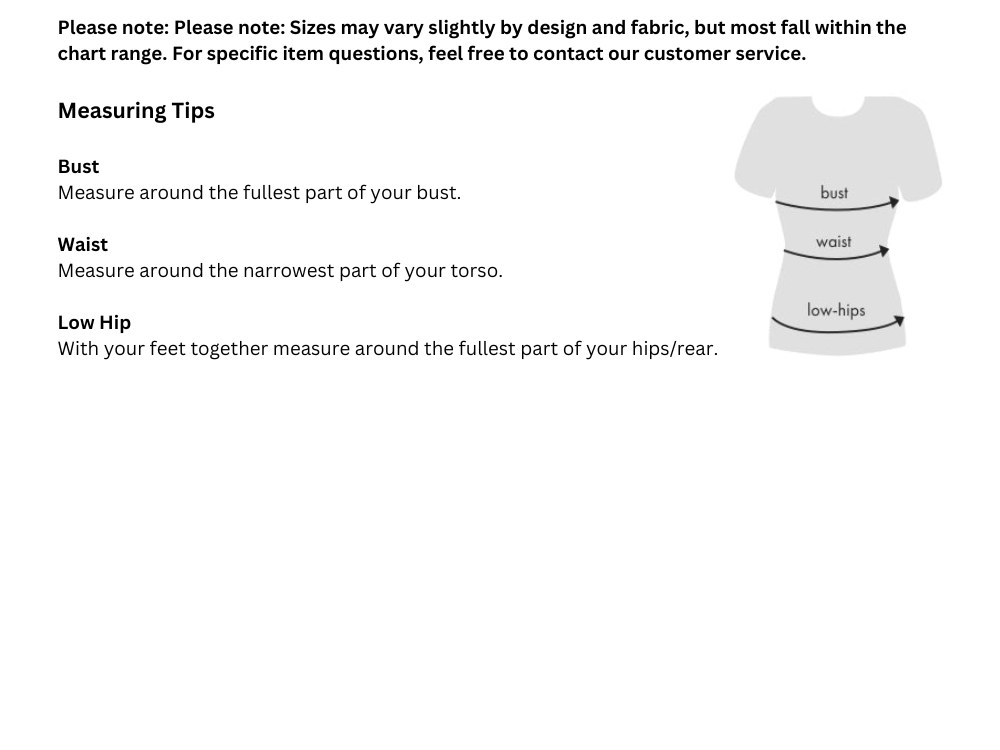 Please note: Please note: Sizes may vary slightly by design and fabric, but most fall within the chart range. For specific item questions, feel free to contact our customer service.

Measuring Tips

Bust
Measure around the fullest part of your bust.

Waist
Measure around the narrowest part of your torso.

Low Hip
With your feet together measure around the fullest part of your hips/rear.

bust
waist
low-hips